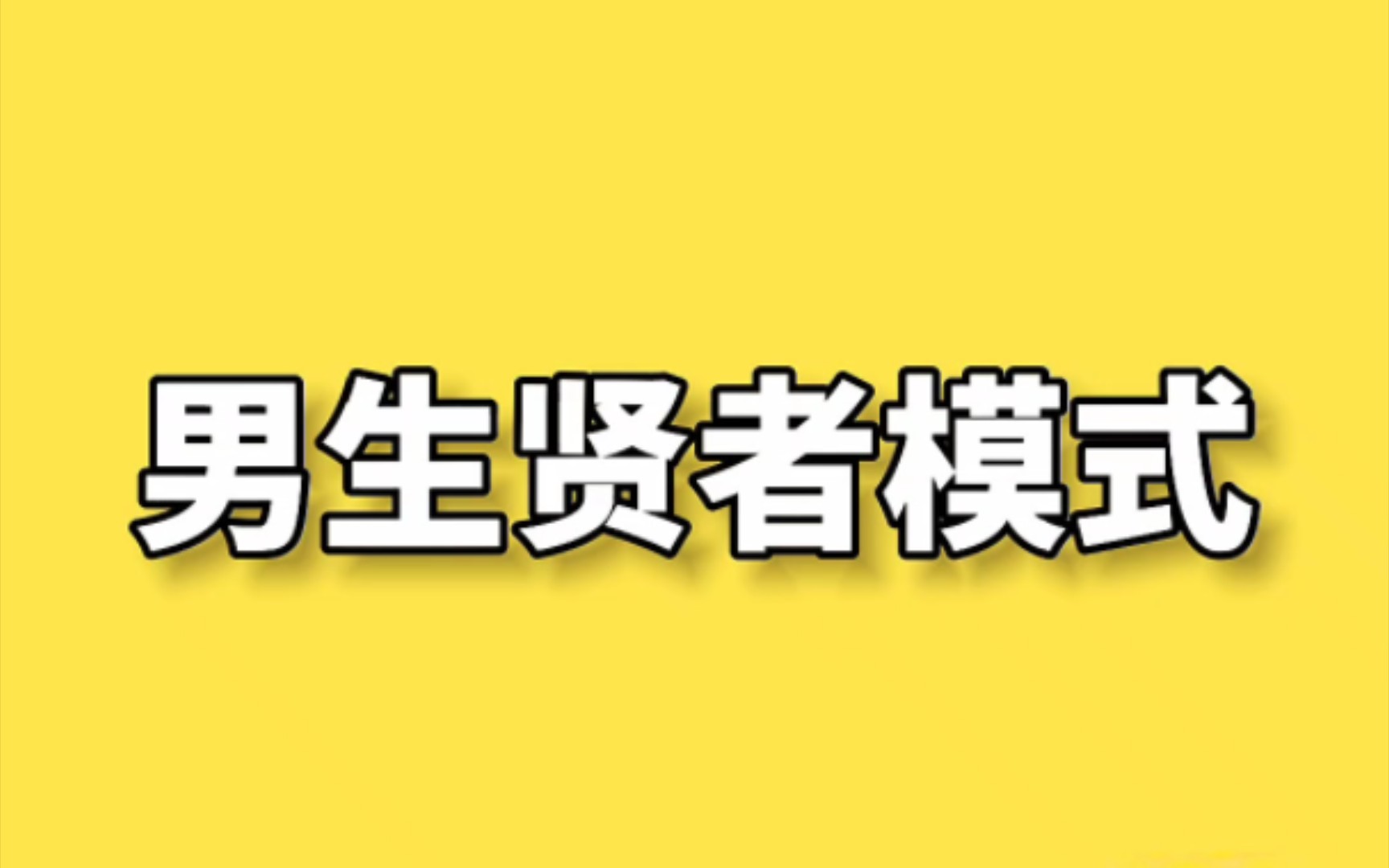 男生贤者模式